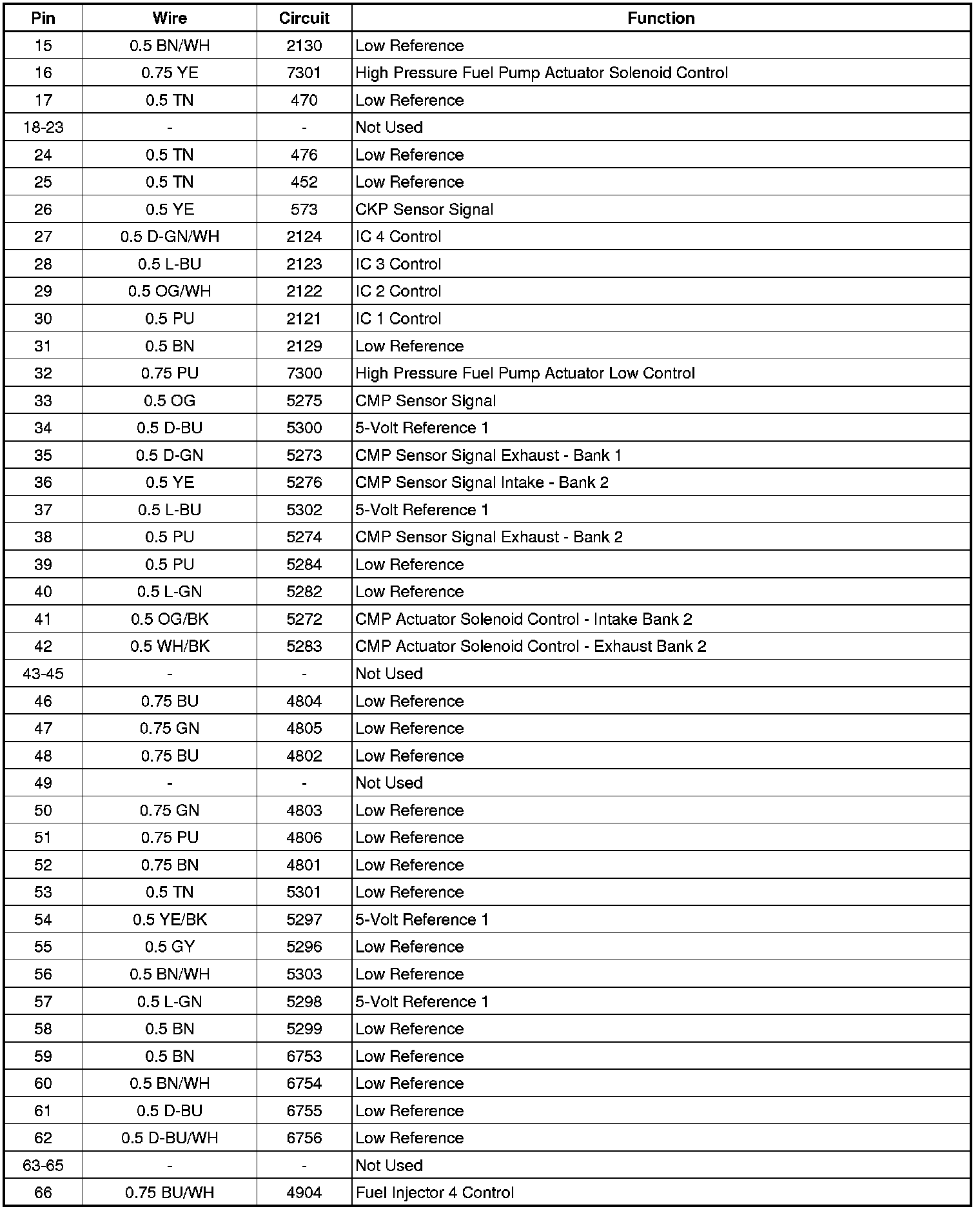 | Pin | Wire | Circuit | Function |
|---|---|---|---|
| 15 | 0.5 BN/WH | 2130 | Low Reference |
| 16 | 0.75 YE | 7301 | High Pressure Fuel Pump Actuator Solenoid Control |
| 17 | 0.5 TN | 470 | Low Reference |
| 18-23 | - | - | Not Used |
| 24 | 0.5 TN | 476 | Low Reference |
| 25 | 0.5 TN | 452 | Low Reference |
| 26 | 0.5 YE | 573 | CKP Sensor Signal |
| 27 | 0.5 D-GN/WH | 2124 | IC 4 Control |
| 28 | 0.5 L-BU | 2123 | IC 3 Control |
| 29 | 0.5 OG/WH | 2122 | IC 2 Control |
| 30 | 0.5 PU | 2121 | IC 1 Control |
| 31 | 0.5 BN | 2129 | Low Reference |
| 32 | 0.75 PU | 7300 | High Pressure Fuel Pump Actuator Low Control |
| 33 | 0.5 OG | 5275 | CMP Sensor Signal |
| 34 | 0.5 D-BU | 5300 | 5-Volt Reference 1 |
| 35 | 0.5 D-GN | 5273 | CMP Sensor Signal Exhaust - Bank 1 |
| 36 | 0.5 YE | 5276 | CMP Sensor Signal Intake - Bank 2 |
| 37 | 0.5 L-BU | 5302 | 5-Volt Reference 1 |
| 38 | 0.5 PU | 5274 | CMP Sensor Signal Exhaust - Bank 2 |
| 39 | 0.5 PU | 5284 | Low Reference |
| 40 | 0.5 L-GN | 5282 | Low Reference |
| 41 | 0.5 OG/BK | 5272 | CMP Actuator Solenoid Control - Intake Bank 2 |
| 42 | 0.5 WH/BK | 5283 | CMP Actuator Solenoid Control - Exhaust Bank 2 |
| 43-45 | - | - | Not Used |
| 46 | 0.75 BU | 4804 | Low Reference |
| 47 | 0.75 GN | 4805 | Low Reference |
| 48 | 0.75 BU | 4802 | Low Reference |
| 49 | - | - | Not Used |
| 50 | 0.75 GN | 4803 | Low Reference |
| 51 | 0.75 PU | 4806 | Low Reference |
| 52 | 0.75 BN | 4801 | Low Reference |
| 53 | 0.5 TN | 5301 | Low Reference |
| 54 | 0.5 YE/BK | 5297 | 5-Volt Reference 1 |
| 55 | 0.5 GY | 5296 | Low Reference |
| 56 | 0.5 BN/WH | 5303 | Low Reference |
| 57 | 0.5 L-GN | 5298 | 5-Volt Reference 1 |
| 58 | 0.5 BN | 5299 | Low Reference |
| 59 | 0.5 BN | 6753 | Low Reference |
| 60 | 0.5 BN/WH | 6754 | Low Reference |
| 61 | 0.5 D-BU | 6755 | Low Reference |
| 62 | 0.5 D-BU/WH | 6756 | Low Reference |
| 63-65 | - | - | Not Used |
| 66 | 0.75 BU/WH | 4904 | Fuel Injector 4 Control |